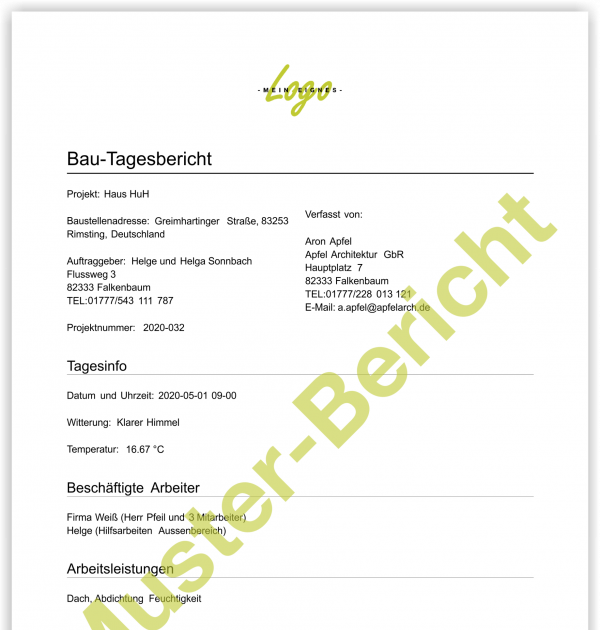 - MEIN EIGNES -
Logo

Bau-Tagesbericht

Projekt: Haus HuH

Baustellenadresse: Greimhartinger Straße, 83253 Rimsting, Deutschland

Auftraggeber: Helge und Helga Sonnbach
Flussweg 3
82333 Falkenbaum
TEL:01777/543 111 787

Projektnummer: 2020-032

Verfasst von:

Aron Apfel
Apfel Architektur GbR
Hauptplatz 7
82333 Falkenbaum
TEL:01777/228 013 121
E-Mail: a.apfel@apfelarch.de

Tagesinfo

Datum und Uhrzeit: 2020-05-01 09-00

Witterung: Klarer Himmel

Temperatur: 16.67 °C

Beschäftigte Arbeiter

Firma Weiß (Herr Pfeil und 3 Mitarbeiter)
Helge (Hilfsarbeiten Aussenbereich)

Arbeitsleistungen

Dach, Abdichtung Feuchtigkeit

Muster-Bericht